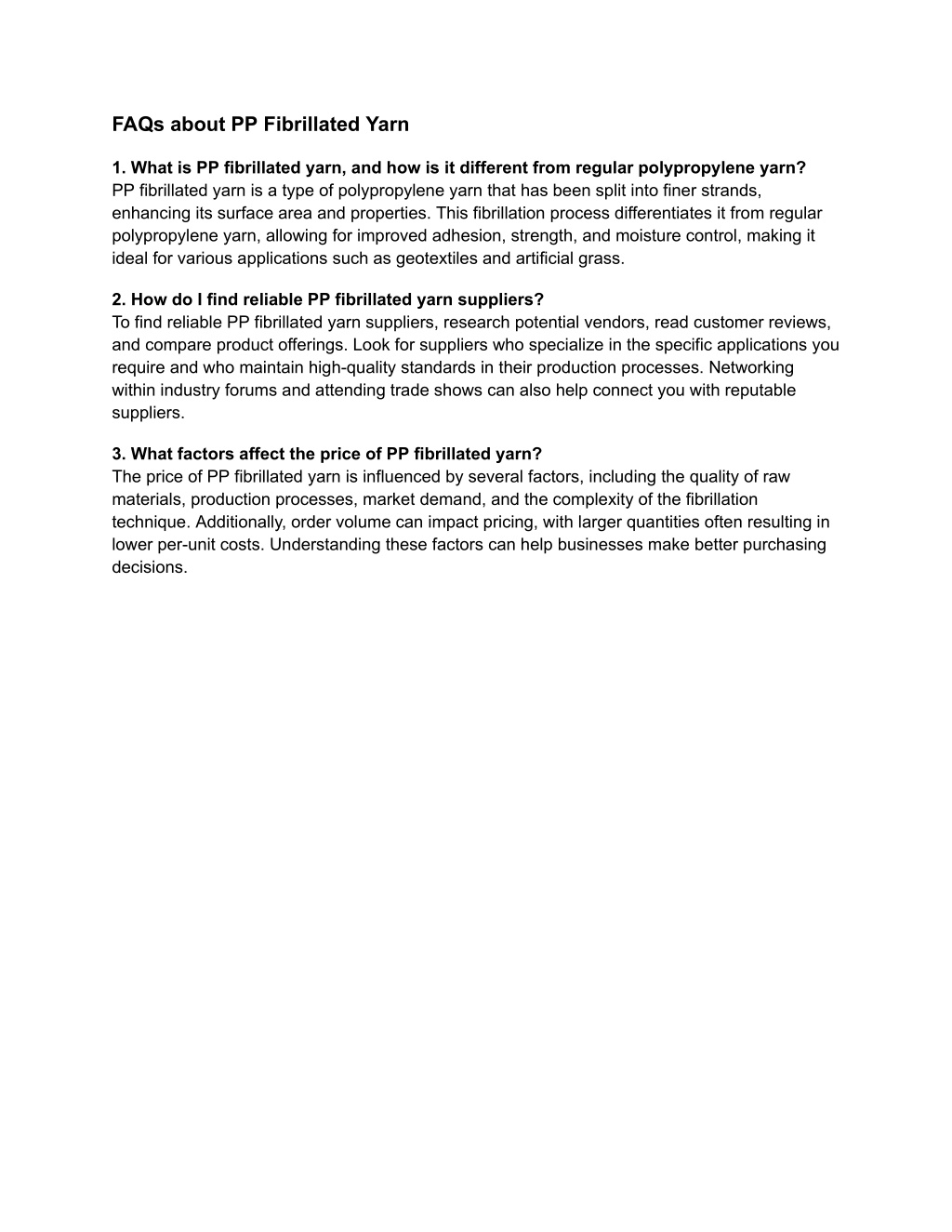 FAQs about PP Fibrillated Yarn

1. What is PP fibrillated yarn, and how is it different from regular polypropylene yarn?
PP fibrillated yarn is a type of polypropylene yarn that has been split into finer strands, enhancing its surface area and properties. This fibrillation process differentiates it from regular polypropylene yarn, allowing for improved adhesion, strength, and moisture control, making it ideal for various applications such as geotextiles and artificial grass.

2. How do I find reliable PP fibrillated yarn suppliers?
To find reliable PP fibrillated yarn suppliers, research potential vendors, read customer reviews, and compare product offerings. Look for suppliers who specialize in the specific applications you require and who maintain high-quality standards in their production processes. Networking within industry forums and attending trade shows can also help connect you with reputable suppliers.

3. What factors affect the price of PP fibrillated yarn?
The price of PP fibrillated yarn is influenced by several factors, including the quality of raw materials, production processes, market demand, and the complexity of the fibrillation technique. Additionally, order volume can impact pricing, with larger quantities often resulting in lower per-unit costs. Understanding these factors can help businesses make better purchasing decisions.